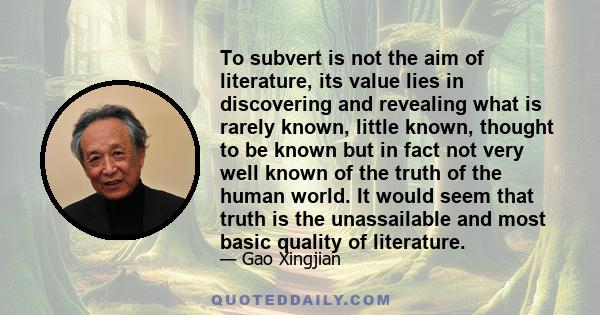 To subvert is not the aim of literature, its value lies in discovering and revealing what is rarely known, little known, thought to be known but in fact not very well known of the truth of the human world. It would seem that truth is the unassailable and most basic quality of literature.

— Gao Xingjian

QUOTEDDAILY.COM